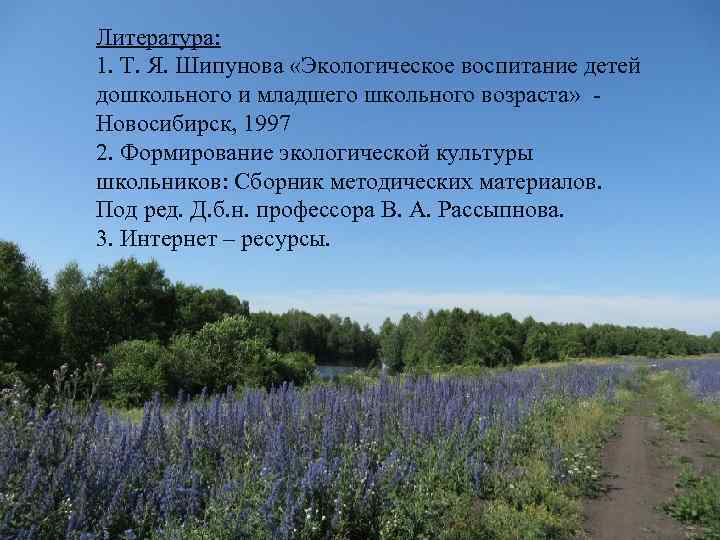 Литература:
1. Т. Я. Шипунова «Экологическое воспитание детей дошкольного и младшего школьного возраста» - Новосибирск, 1997
2. Формирование экологической культуры школьников: Сборник методических материалов. Под ред. Д.б.н. профессора В. А. Рассыпнова.
3. Интернет – ресурсы.